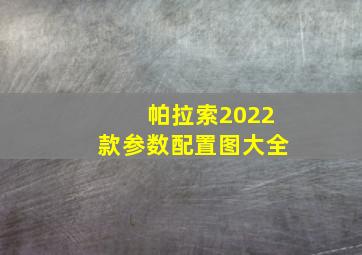 帕拉索2022款参数配置图大全